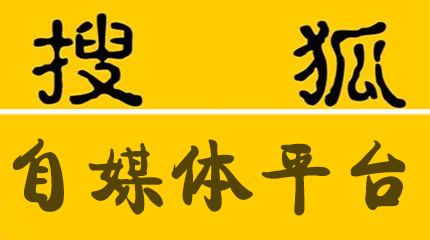 搜 狐

自媒体平台